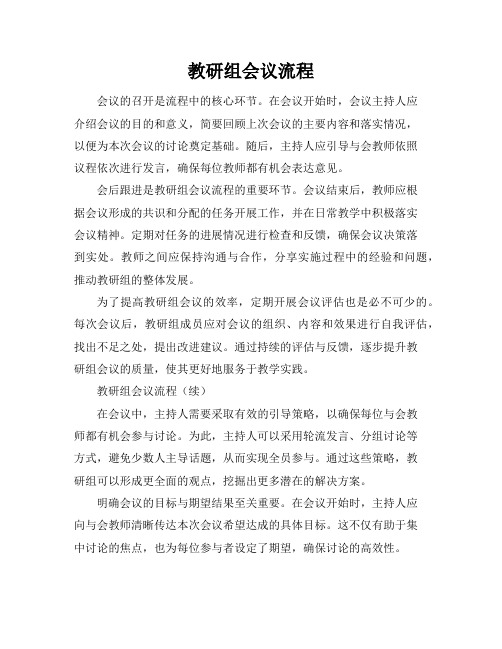 教研组会议流程

会议的召开是流程中的核心环节。在会议开始时，会议主持人应介绍会议的目的和意义，简要回顾上次会议的主要内容和落实情况，以便为本次会议的讨论奠定基础。随后，主持人应引导与会教师依照议程依次进行发言，确保每位教师都有机会表达意见。

会后跟进是教研组会议流程的重要环节。会议结束后，教师应根据会议形成的共识和分配的任务开展工作，并在日常教学中积极落实会议精神。定期对任务的进展情况进行检查和反馈，确保会议决策落到实处。教师之间应保持沟通与合作，分享实施过程中的经验和问题，推动教研组的整体发展。

为了提高教研组会议的效率，定期开展会议评估也是必不可少的。每次会议后，教研组成员应对会议的组织、内容和效果进行自我评估，找出不足之处，提出改进建议。通过持续的评估与反馈，逐步提升教研组会议的质量，使其更好地服务于教学实践。

教研组会议流程（续）

在会议中，主持人需要采取有效的引导策略，以确保每位与会教师都有机会参与讨论。为此，主持人可以采用轮流发言、分组讨论等方式，避免少数人主导话题，从而实现全员参与。通过这些策略，教研组可以形成更全面的观点，挖掘出更多潜在的解决方案。

明确会议的目标与期望结果至关重要。在会议开始时，主持人应向与会教师清晰传达本次会议希望达成的具体目标。这不仅有助于集中讨论的焦点，也为每位参与者设定了期望，确保讨论的高效性。